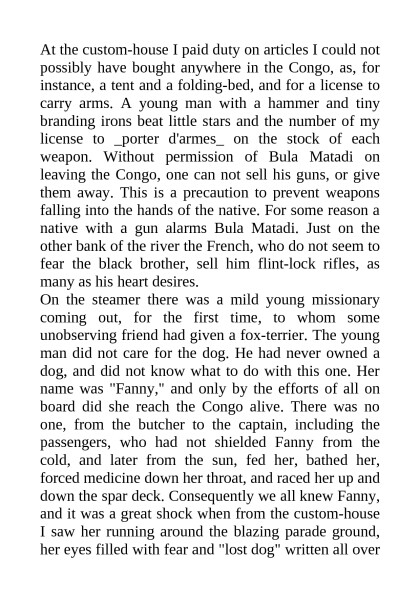 At the custom-house I paid duty on articles I could not possibly have bought anywhere in the Congo, as, for instance, a tent and a folding-bed, and for a license to carry arms. A young man with a hammer and tiny branding irons beat little stars and the number of my license to _porter d'armes_ on the stock of each weapon. Without permission of Bula Matadi on leaving the Congo, one can not sell his guns, or give them away. This is a precaution to prevent weapons falling into the hands of the native. For some reason a native with a gun alarms Bula Matadi. Just on the other bank of the river the French, who do not seem to fear the black brother, sell him flint-lock rifles, as many as his heart desires.
On the steamer there was a mild young missionary coming out, for the first time, to whom some unobserving friend had given a fox-terrier. The young man did not care for the dog. He had never owned a dog, and did not know what to do with this one. Her name was "Fanny," and only by the efforts of all on board did she reach the Congo alive. There was no one, from the butcher to the captain, including the passengers, who had not shielded Fanny from the cold, and later from the sun, fed her, bathed her, forced medicine down her throat, and raced her up and down the spar deck. Consequently we all knew Fanny, and it was a great shock when from the custom-house I saw her running around the blazing parade ground, her eyes filled with fear and "lost dog" written all over